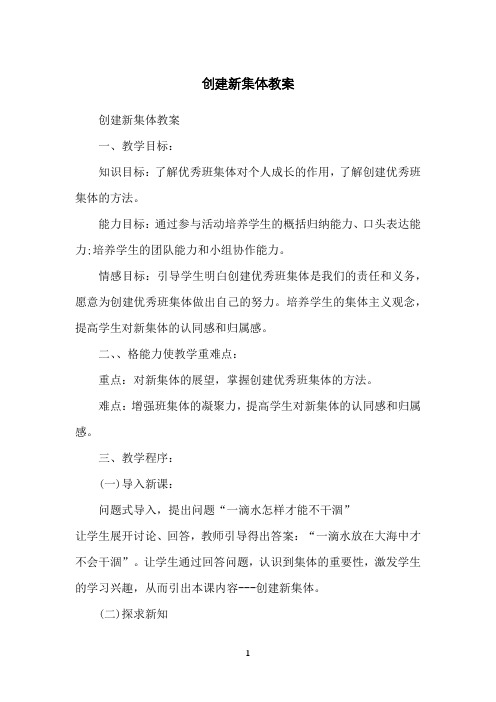 创建新集体教案

创建新集体教案

一、教学目标：

知识目标：了解优秀班集体对个人成长的作用，了解创建优秀班集体的方法。

能力目标：通过参与活动培养学生的概括归纳能力、口头表达能力;培养学生的团队能力和小组协作能力。

情感目标：引导学生明白创建优秀班集体是我们的责任和义务，愿意为创建优秀班集体做出自己的努力。培养学生的集体主义观念，提高学生对新集体的认同感和归属感。

二、、格能力使教学重难点：

重点：对新集体的展望，掌握创建优秀班集体的方法。

难点：增强班集体的凝聚力，提高学生对新集体的认同感和归属感。

三、教学程序：

(一)导入新课：

问题式导入，提出问题“一滴水怎样才能不干涸”

让学生展开讨论、回答，教师引导得出答案：“一滴水放在大海中才不会干涸”。让学生通过回答问题，认识到集体的重要性，激发学生的学习兴趣，从而引出本课内容---创建新集体。

(二)探求新知

1